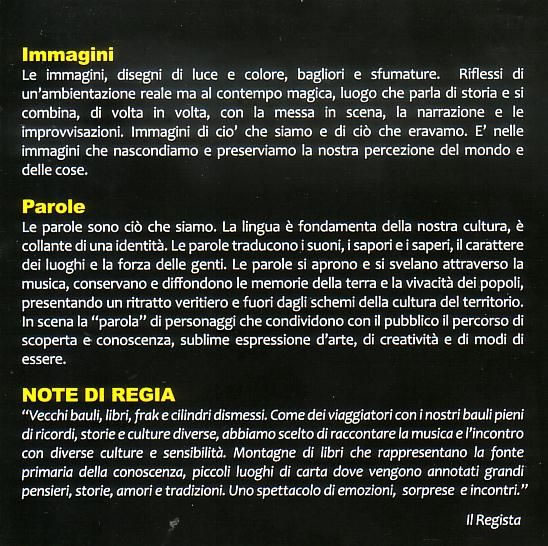 Immagini
Le immagini, disegni di luce e colore, bagliori e sfumature. Riflessi di un'ambientazione reale ma al contempo magica, luogo che parla di storia e si combina, di volta in volta, con la messa in scena, la narrazione e le improvvisazioni. Immagini di cio' che siamo e di ciò che eravamo. E' nelle immagini che nascondiamo e preserviamo la nostra percezione del mondo e delle cose.

Parole
Le parole sono ciò che siamo. La lingua è fondamenta della nostra cultura, è collante di una identità. Le parole traducono i suoni, i sapori e i saperi, il carattere dei luoghi e la forza delle genti. Le parole si aprono e si svelano attraverso la musica, conservano e diffondono le memorie della terra e la vivacità dei popoli, presentando un ritratto veritiero e fuori dagli schemi della cultura del territorio. In scena la "parola" di personaggi che condividono con il pubblico il percorso di scoperta e conoscenza, sublime espressione d'arte, di creatività e di modi di essere.

NOTE DI REGIA
"Vecchi bauli, libri, frak e cilindri dismessi. Come dei viaggiatori con i nostri bauli pieni di ricordi, storie e culture diverse, abbiamo scelto di raccontare la musica e l'incontro con diverse culture e sensibilità. Montagne di libri che rappresentano la fonte primaria della conoscenza, piccoli luoghi di carta dove vengono annotati grandi pensieri, storie, amori e tradizioni. Uno spettacolo di emozioni, sorprese e incontri."

Il Regista